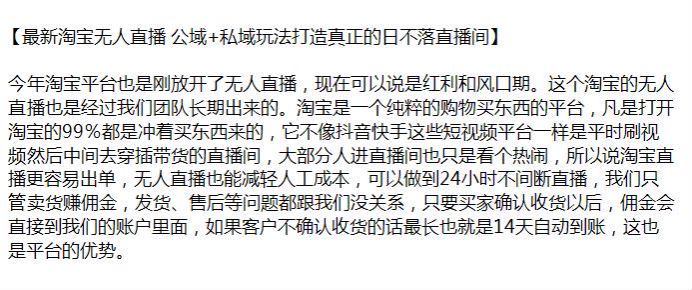 【最新淘宝无人直播 公域+私域玩法打造真正的日不落直播间】

今年淘宝平台也是刚放开了无人直播，现在可以说是红利和风口期。这个淘宝的无人直播也是经过我们团队长期出来的。淘宝是一个纯粹的购物买东西的平台，凡是打开淘宝的99%都是冲着买东西来的，它不像抖音快手这些短视频平台一样是平时刷视频然后中间去穿插带货的直播间，大部分人进直播间也只是看个热闹，所以说淘宝直播更容易出单，无人直播也能减轻人工成本，可以做到24小时不间断直播，我们只管卖货赚佣金，发货、售后等问题都跟我们没关系，只要买家确认收货以后，佣金会直接到我们的账户里面，如果客户不确认收货的话最长也就是14天自动到账，这也是平台的优势。